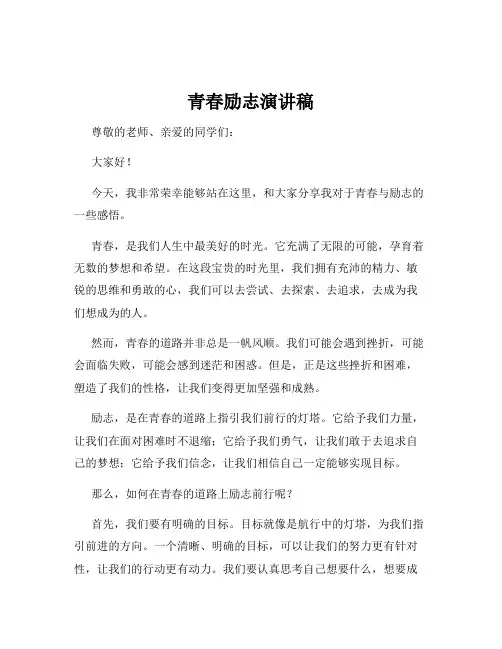 青春励志演讲稿

尊敬的老师、亲爱的同学们：

大家好！

今天，我非常荣幸能够站在这里，和大家分享我对于青春与励志的一些感悟。

青春，是我们人生中最美好的时光。它充满了无限的可能，孕育着无数的梦想和希望。在这段宝贵的时光里，我们拥有充沛的精力、敏锐的思维和勇敢的心，我们可以去尝试、去探索、去追求，去成为我们想成为的人。

然而，青春的道路并非总是一帆风顺。我们可能会遇到挫折，可能会面临失败，可能会感到迷茫和困惑。但是，正是这些挫折和困难，塑造了我们的性格，让我们变得更加坚强和成熟。

励志，是在青春的道路上指引我们前行的灯塔。它给予我们力量，让我们在面对困难时不退缩；它给予我们勇气，让我们敢于去追求自己的梦想；它给予我们信念，让我们相信自己一定能够实现目标。

那么，如何在青春的道路上励志前行呢？

首先，我们要有明确的目标。目标就像是航行中的灯塔，为我们指引前进的方向。一个清晰、明确的目标，可以让我们的努力更有针对性，让我们的行动更有动力。我们要认真思考自己想要什么，想要成